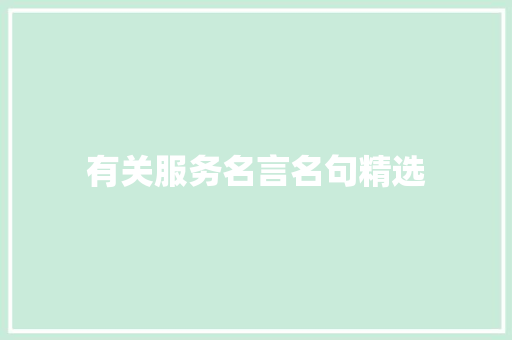 有关服务名言名句精选